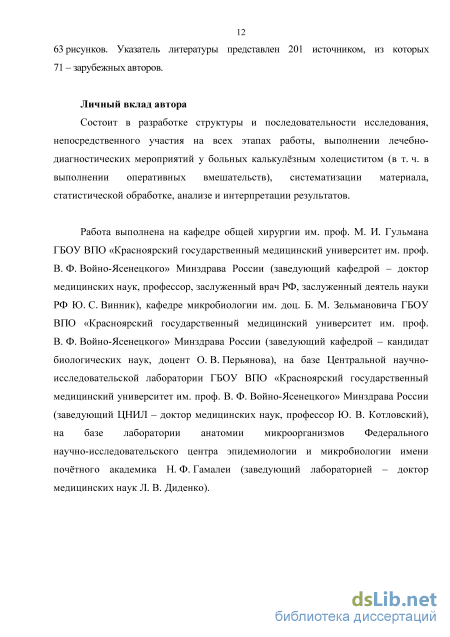 12

63 рисунков. Указатель литературы представлен 201 источником, из которых 71 – зарубежных авторов.

Личный вклад автора

Состоит в разработке структуры и последовательности исследования, непосредственного участия на всех этапах работы, выполнении лечебно-диагностических мероприятий у больных калькулёзным холециститом (в т. ч. в выполнении оперативных вмешательств), систематизации материала, статистической обработке, анализе и интерпретации результатов.

Работа выполнена на кафедре общей хирургии им. проф. М. И. Гульмана ГБОУ ВПО «Красноярский государственный медицинский университет им. проф. В. Ф. Войно-Ясенецкого» Минздрава России (заведующий кафедрой – доктор медицинских наук, профессор, заслуженный врач РФ, заслуженный деятель науки РФ Ю. С. Винник), кафедре микробиологии им. доц. Б. М. Зельмановича ГБОУ ВПО «Красноярский государственный медицинский университет им. проф. В. Ф. Войно-Ясенецкого» Минздрава России (заведующий кафедрой – кандидат биологических наук, доцент О. В. Перьянова), на базе Центральной научно-исследовательской лаборатории ГБОУ ВПО «Красноярский государственный медицинский университет им. проф. В. Ф. Войно-Ясенецкого» Минздрава России (заведующий ЦНИЛ – доктор медицинских наук, профессор Ю. В. Котловский), на базе лаборатории анатомии микроорганизмов Федерального научно-исследовательского центра эпидемиологии и микробиологии имени почётного академика Н. Ф. Гамалеи (заведующий лабораторией – доктор медицинских наук Л. В. Диденко).

dsLib.net
библиотека диссертаций